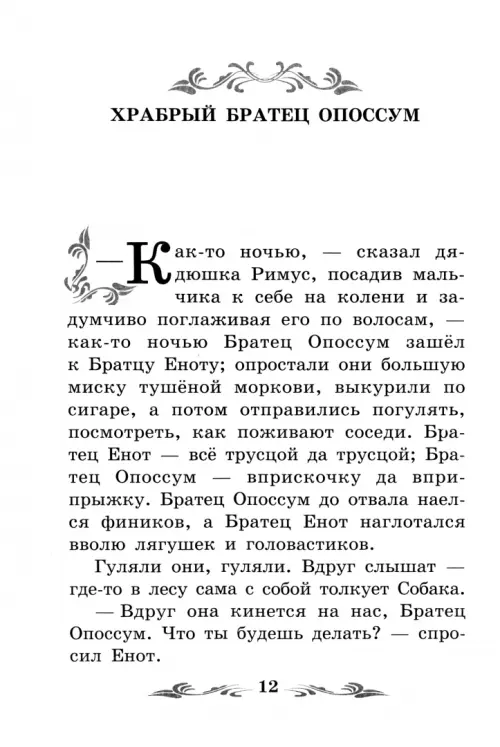 ХРАБРЫЙ БРАТЕЦ ОПОССУМ

— Как-то ночью, — сказал дядюшка Римус, посадив мальчика к себе на колени и задумчиво поглаживая его по волосам, — как-то ночью Братец Опоссум зашёл к Братцу Еноту; опростали они большую миску тушёной моркови, выкурили по сигаре, а потом отправились погулять, посмотреть, как поживают соседи. Братец Енот — всё трусцой да трусцой; Братец Опоссум — вприскочку да вприпрыжку. Братец Опоссум до отвала наелся фиников, а Братец Енот наглотался вволю лягушек и головастиков.

Гуляли они, гуляли. Вдруг слышат — где-то в лесу сама с собой толкует Собака.

— Вдруг она кинется на нас, Братец Опоссум. Что ты будешь делать? — спросил Енот.

12